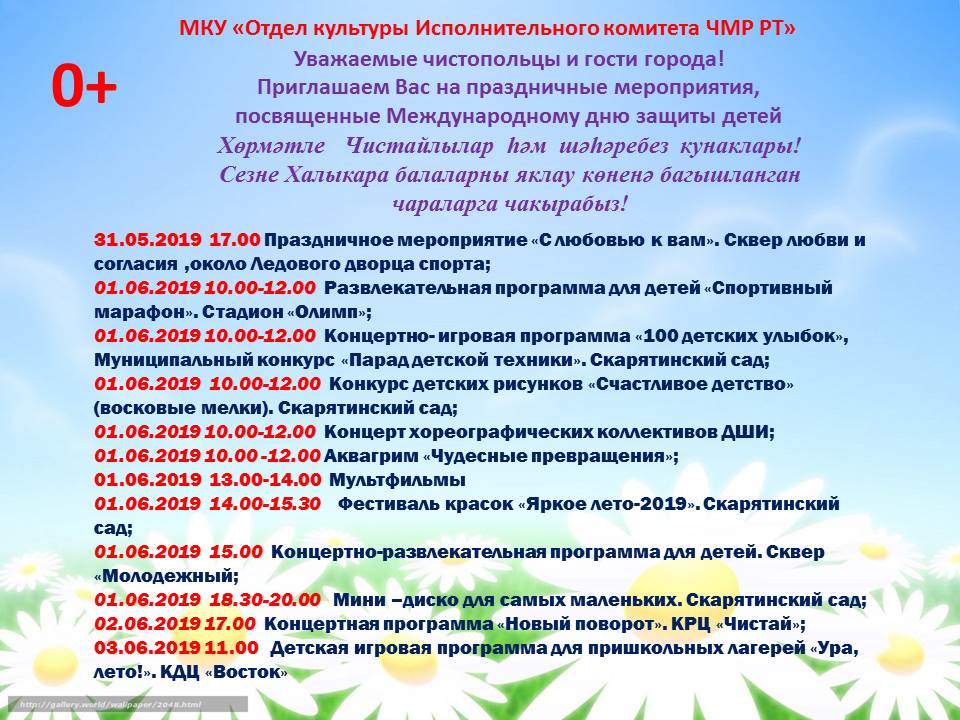 МКУ «Отдел культуры Исполнительного комитета ЧМР РТ»

0+

Уважаемые чистопольцы и гости города!
Приглашаем Вас на праздничные мероприятия, посвященные Международному дню защиты детей
Хөрмәтле Чистайлылар һәм шәһәребез кунаклары!
Сезне Халыкара балаларны яклау көненә багышланган чараларга чакырабыз!

31.05.2019 17.00 Праздничное мероприятие «С любовью к вам». Сквер любви и согласия ,около Ледового дворца спорта;
01.06.2019 10.00-12.00 Развлекательная программа для детей «Спортивный марафон». Стадион «Олимп»;
01.06.2019 10.00-12.00 Концертно- игровая программа «100 детских улыбок», Муниципальный конкурс «Парад детской техники». Скарятинский сад;
01.06.2019 10.00-12.00 Конкурс детских рисунков «Счастливое детство» (восковые мелки). Скарятинский сад;
01.06.2019 10.00-12.00 Концерт хореографических коллективов ДШИ;
01.06.2019 10.00 -12.00 Аквагрим «Чудесные превращения»;
01.06.2019 13.00-14.00 Мультфильмы
01.06.2019 14.00-15.30 Фестиваль красок «Яркое лето-2019». Скарятинский сад;
01.06.2019 15.00 Концертно-развлекательная программа для детей. Сквер «Молодежный;
01.06.2019 18.30-20.00 Мини –диско для самых маленьких. Скарятинский сад;
02.06.2019 17.00 Концертная программа «Новый поворот». КРЦ «Чистай»;
03.06.2019 11.00 Детская игровая программа для пришкольных лагерей «Ура, лето!». КДЦ «Восток»

http://gallery.world/wallpaper/2048.html